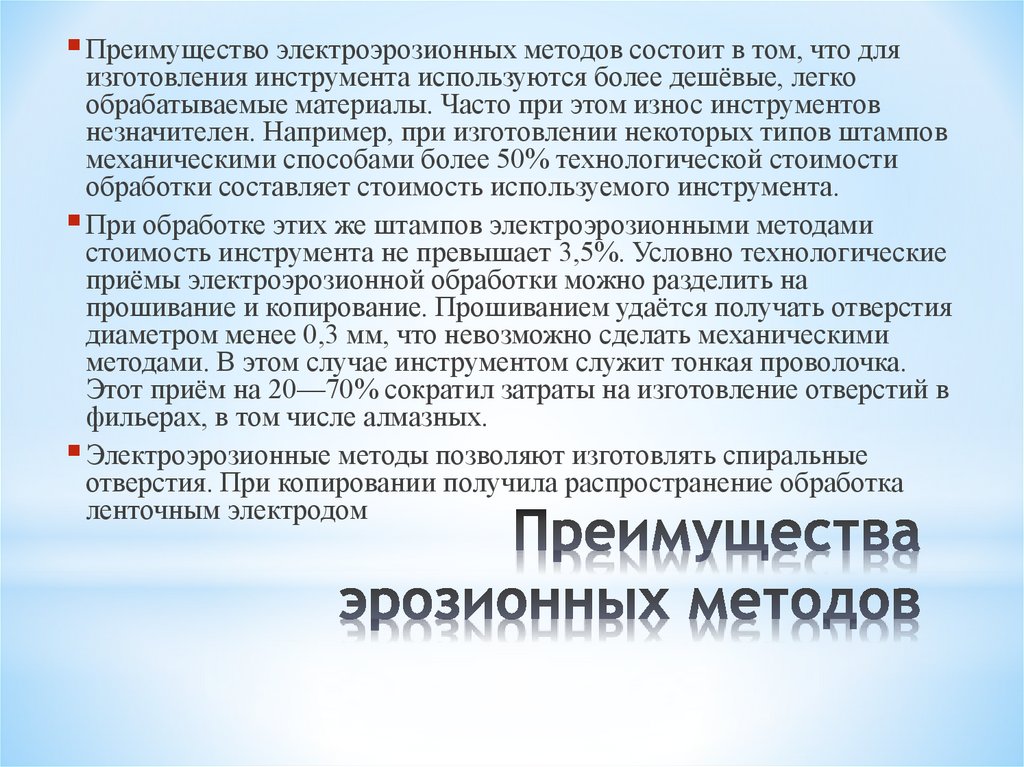 • Преимущество электроэрозионных методов состоит в том, что для изготовления инструмента используются более дешёвые, легко обрабатываемые материалы. Часто при этом износ инструментов незначителен. Например, при изготовлении некоторых типов штампов механическими способами более 50% технологической стоимости обработки составляет стоимость используемого инструмента.

• При обработке этих же штампов электроэрозионными методами стоимость инструмента не превышает 3,5%. Условно технологические приёмы электроэрозионной обработки можно разделить на прошивание и копирование. Прошиванием удаётся получать отверстия диаметром менее 0,3 мм, что невозможно сделать механическими методами. В этом случае инструментом служит тонкая проволочка. Этот приём на 20—70% сократил затраты на изготовление отверстий в фильерах, в том числе алмазных.

• Электроэрозионные методы позволяют изготовлять спиральные отверстия. При копировании получила распространение обработка ленточным электродом

Преимущества эрозионных методов